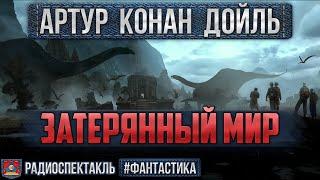 АРТУР КОНАН ДОЙЛЬ

ЗАТЕРЯННЫЙ МИР

РАДИОСПЕКТАКЛЬ #ФАНТАСТИКА